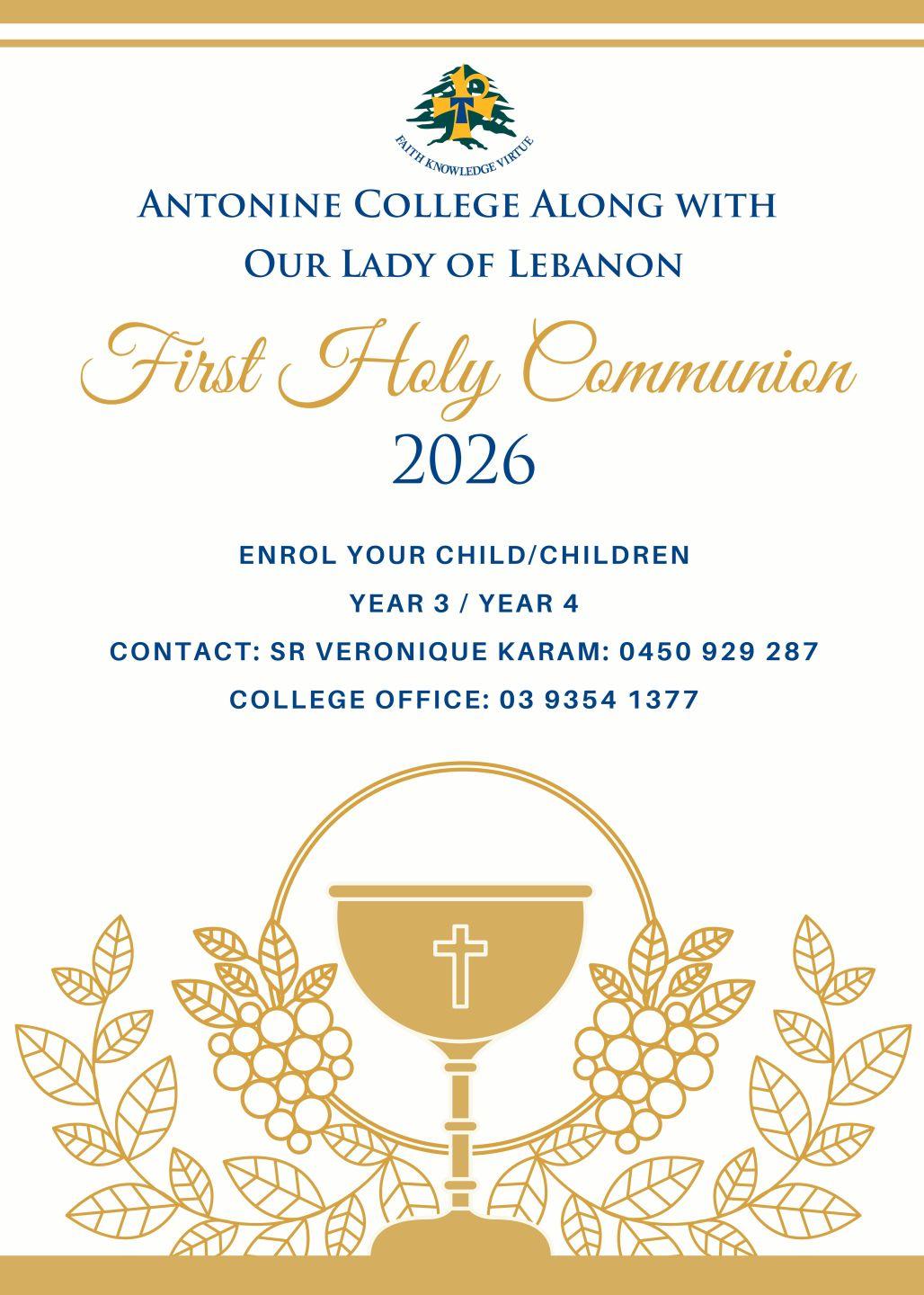 FAITH KNOWLEDGE VIRTUE

Antonine College Along with
Our Lady of Lebanon

First Holy Communion
2026

ENROL YOUR CHILD/CHILDREN
YEAR 3 / YEAR 4
CONTACT: SR VERONIQUE KARAM: 0450 929 287
COLLEGE OFFICE: 03 9354 1377